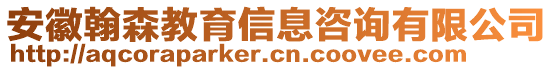 安徽翰森教育信息咨询有限公司
http://aqcoraparker.cn.coovee.com